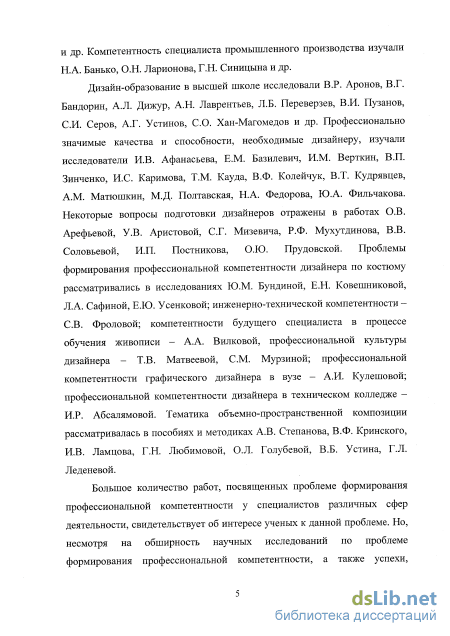 и др. Компетентность специалиста промышленного производства изучали Н.А. Банько, О.Н. Ларионова, Г.Н. Синицына и др.

Дизайн-образование в высшей школе исследовали В.Р. Аронов, В.Г. Бандорин, А.Л. Дижур, А.Н. Лаврентьев, Л.Б. Переверзев, В.И. Пузанов, С.И. Серов, А.Г. Устинов, С.О. Хан-Магомедов и др. Профессионально значимые качества и способности, необходимые дизайнеру, изучали исследователи И.В. Афанасьева, Е.М. Базилевич, И.М. Верткин, В.П. Зинченко, И.С. Каримова, Т.М. Кауда, В.Ф. Колейчук, В.Т. Кудрявцев, А.М. Матюшкин, М.Д. Полтавская, Н.А. Федорова, Ю.А. Фильчакова. Некоторые вопросы подготовки дизайнеров отражены в работах О.В. Арефьевой, У.В. Аристовой, С.Г. Мизевича, Р.Ф. Мухутдинова, В.В. Соловьевой, И.П. Постникова, О.Ю. Прудовской. Проблемы формирования профессиональной компетентности дизайнера по костюму рассматривались в исследованиях Ю.М. Бундиной, Е.Н. Ковешниковой, Л.А. Сафиной, Е.Ю. Усенковой; инженерно-технической компетентности – С.В. Фроловой; компетентности будущего специалиста в процессе обучения живописи – А.А. Вилковой, профессиональной культуры дизайнера – Т.В. Матвеевой, С.М. Мурзиной; профессиональной компетентности графического дизайнера в вузе – А.И. Кулешовой; профессиональной компетентности дизайнера в техническом колледже – И.Р. Абсалямовой. Тематика объемно-пространственной композиции рассматривалась в пособиях и методиках А.В. Степанова, В.Ф. Кринского, И.В. Ламцова, Г.Н. Любимовой, О.Л. Голубевой, В.Б. Устина, Г.Л. Леденевой.

Большое количество работ, посвященных проблеме формирования профессиональной компетентности у специалистов различных сфер деятельности, свидетельствует об интересе ученых к данной проблеме. Но, несмотря на обширность научных исследований по проблеме формирования профессиональной компетентности, а также успехи,

5

dsLib.net
библиотека диссертаций